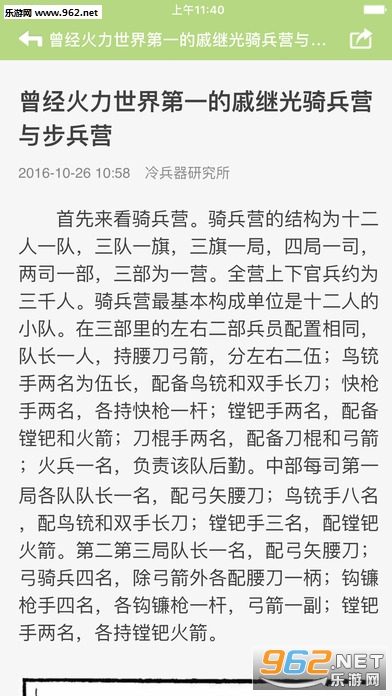 乐游网 www.962.net

上午11:40

曾经火力世界第一的戚继光骑兵营与...

曾经火力世界第一的戚继光骑兵营与步兵营

2016-10-26 10:58 冷兵器研究所

首先来看骑兵营。骑兵营的结构为十二人一队，三队一旗，三旗一局，四局一司，两司一部，三部为一营。全营上下官兵约为三千人。骑兵营最基本构成单位是十二人的小队。在三部里的左右二部兵员配置相同，队长一人，持腰刀弓箭，分左右二伍；鸟铳手两名为伍长，配备鸟铳和双手长刀；快枪手两名，各持快枪一杆；镗钯手两名，配备镗钯和火箭；刀棍手两名，配备刀棍和弓箭；火兵一名，负责该队后勤。中部每司第一局各队队长一名，配弓矢腰刀；鸟铳手八名，配鸟铳和双手长刀；镗钯手三名，配镗钯火箭。第二第三局队长一名，配弓矢腰刀；弓骑兵四名，除弓箭外各配腰刀一柄；钩镰枪手四名，各钩镰枪一杆，弓箭一副；镗钯手两名，各持镗钯火箭。

962.NET 乐游网